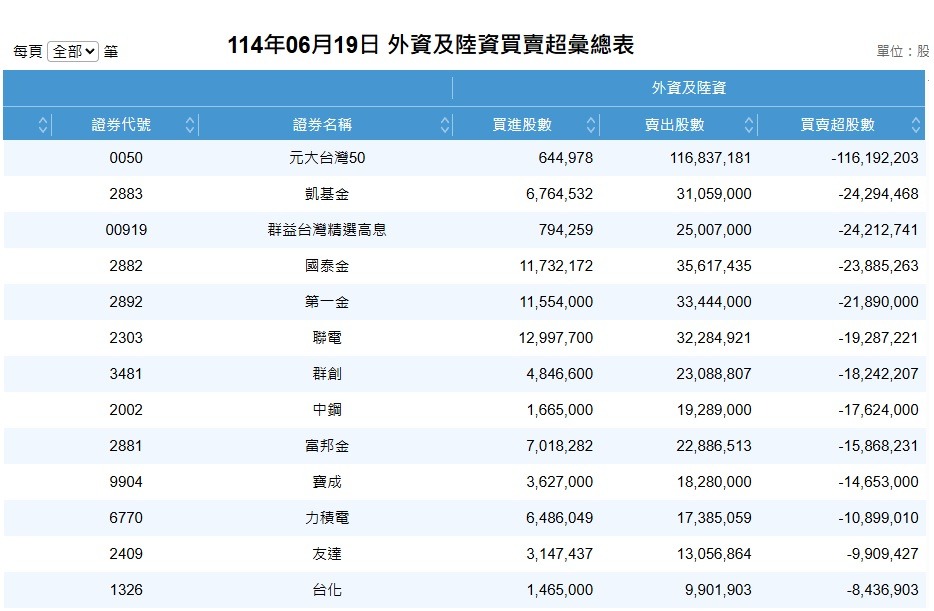 每頁 全部 筆

114年06月19日 外資及陸資買賣超彙總表

單位：股

| | | 外資及陸資 | | |
|---|---|---|---|---|
| 證券代號 | 證券名稱 | 買進股數 | 賣出股數 | 買賣超股數 |
| 0050 | 元大台灣50 | 644,978 | 116,837,181 | -116,192,203 |
| 2883 | 凱基金 | 6,764,532 | 31,059,000 | -24,294,468 |
| 00919 | 群益台灣精選高息 | 794,259 | 25,007,000 | -24,212,741 |
| 2882 | 國泰金 | 11,732,172 | 35,617,435 | -23,885,263 |
| 2892 | 第一金 | 11,554,000 | 33,444,000 | -21,890,000 |
| 2303 | 聯電 | 12,997,700 | 32,284,921 | -19,287,221 |
| 3481 | 群創 | 4,846,600 | 23,088,807 | -18,242,207 |
| 2002 | 中鋼 | 1,665,000 | 19,289,000 | -17,624,000 |
| 2881 | 富邦金 | 7,018,282 | 22,886,513 | -15,868,231 |
| 9904 | 寶成 | 3,627,000 | 18,280,000 | -14,653,000 |
| 6770 | 力積電 | 6,486,049 | 17,385,059 | -10,899,010 |
| 2409 | 友達 | 3,147,437 | 13,056,864 | -9,909,427 |
| 1326 | 台化 | 1,465,000 | 9,901,903 | -8,436,903 |